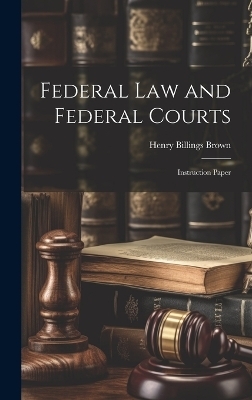 Federal Law and Federal Courts

Henry Billings Brown

Instruction Paper